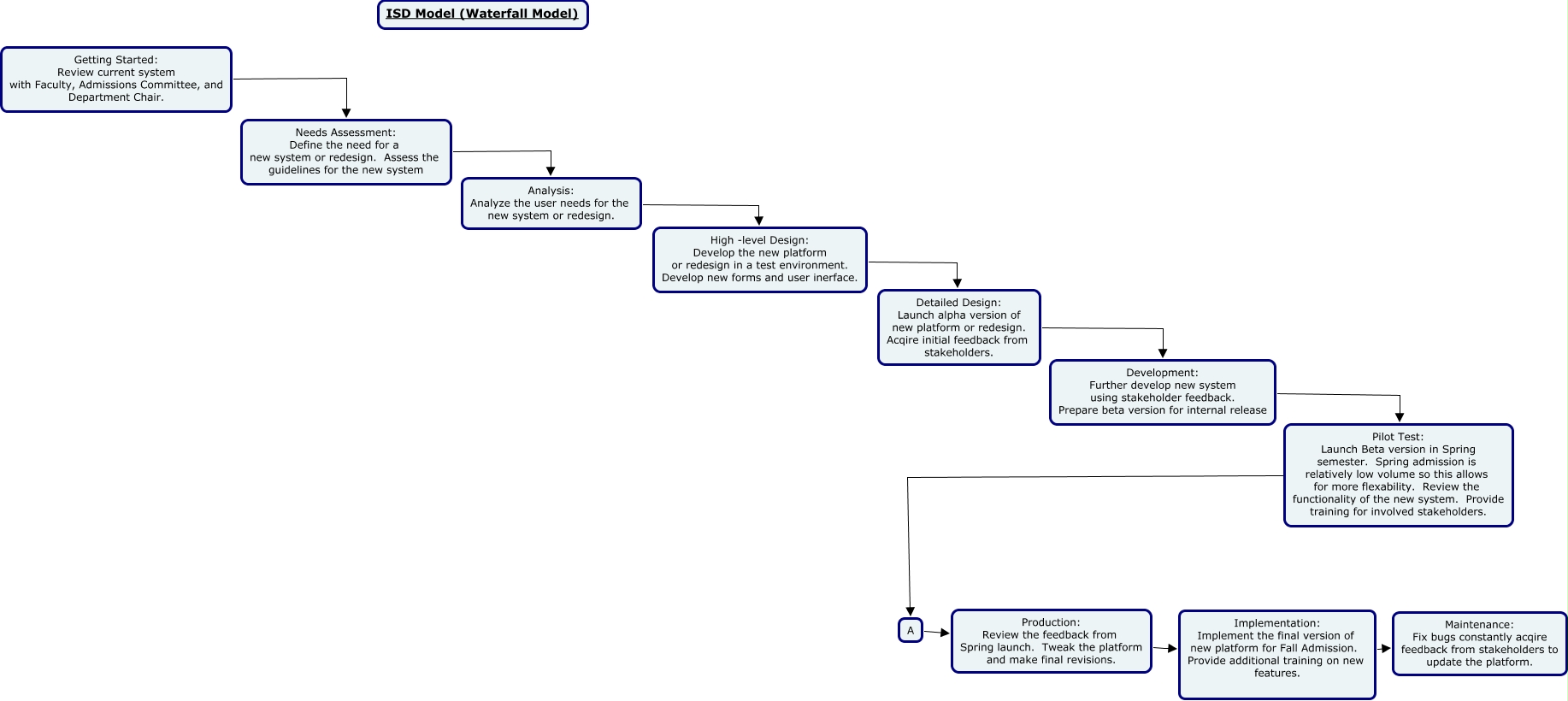 ISD Model (Waterfall Model)

Getting Started:
Review current system with Faculty, Admissions Committee, and Department Chair.

Needs Assessment:
Define the need for a new system or redesign. Assess the guidelines for the new system

Analysis:
Analyze the user needs for the new system or redesign.

High -level Design:
Develop the new platform or redesign in a test environment. Develop new forms and user inerface.

Detailed Design:
Launch alpha version of new platform or redesign. Acqire initial feedback from stakeholders.

Development:
Further develop new system using stakeholder feedback. Prepare beta version for internal release

Pilot Test:
Launch Beta version in Spring semester. Spring admission is relatively low volume so this allows for more flexability. Review the functionality of the new system. Provide training for involved stakeholders.

A

Production:
Review the feedback from Spring launch. Tweak the platform and make final revisions.

Implementation:
Implement the final version of new platform for Fall Admission. Provide additional training on new features.

Maintenance:
Fix bugs constantly acqire feedback from stakeholders to update the platform.